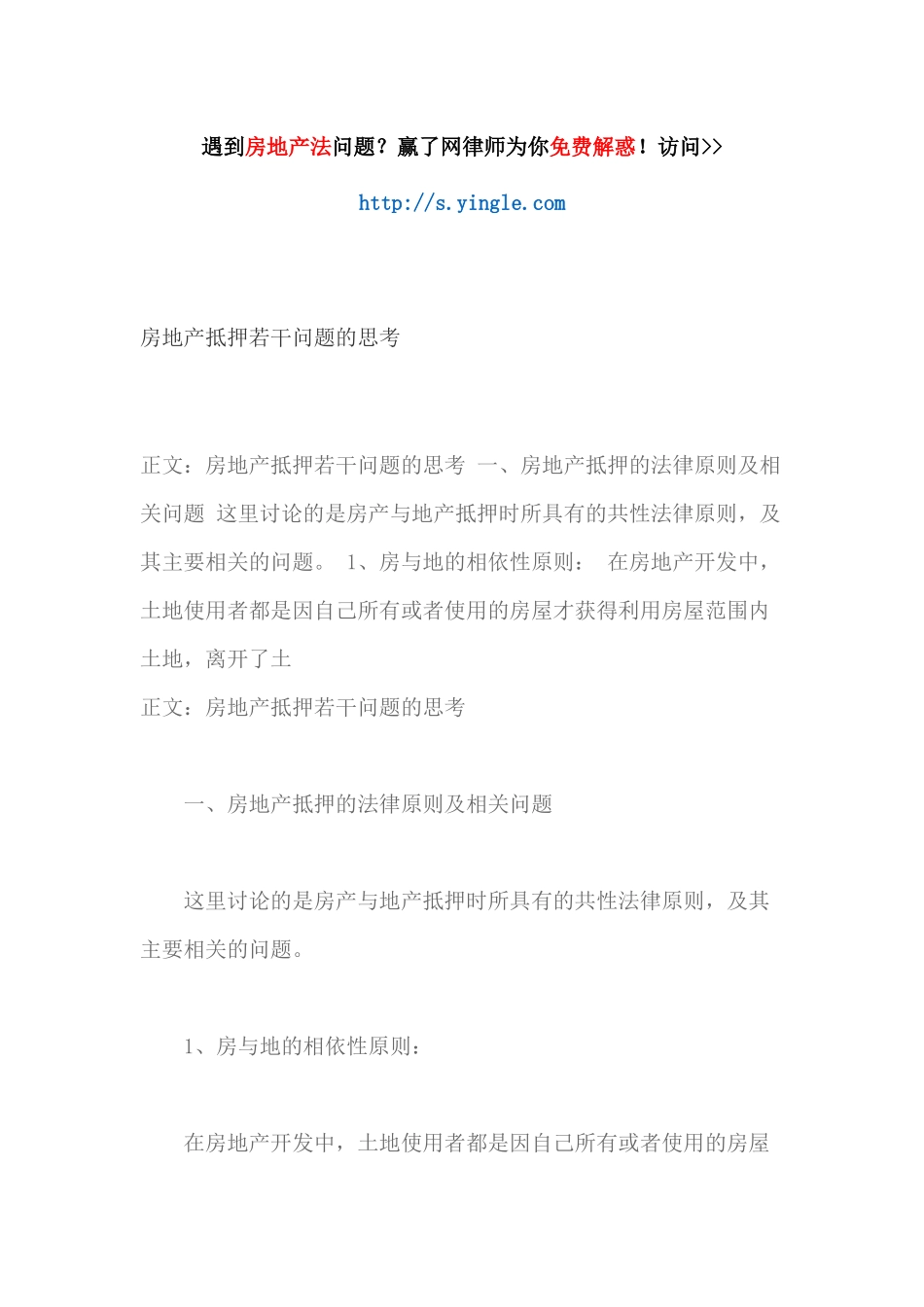 遇到房地产法问题？赢了网律师为你免费解惑！访问>>

http://s.yingle.com

房地产抵押若干问题的思考

正文：房地产抵押若干问题的思考 一、房地产抵押的法律原则及相关问题 这里讨论的是房产与地产抵押时所具有的共性法律原则，及其主要相关的问题。 1、房与地的相依性原则： 在房地产开发中，土地使用者都是因自己所有或者使用的房屋才获得利用房屋范围内土地，离开了土
正文：房地产抵押若干问题的思考

一、房地产抵押的法律原则及相关问题

这里讨论的是房产与地产抵押时所具有的共性法律原则，及其主要相关的问题。

1、房与地的相依性原则：

在房地产开发中，土地使用者都是因自己所有或者使用的房屋